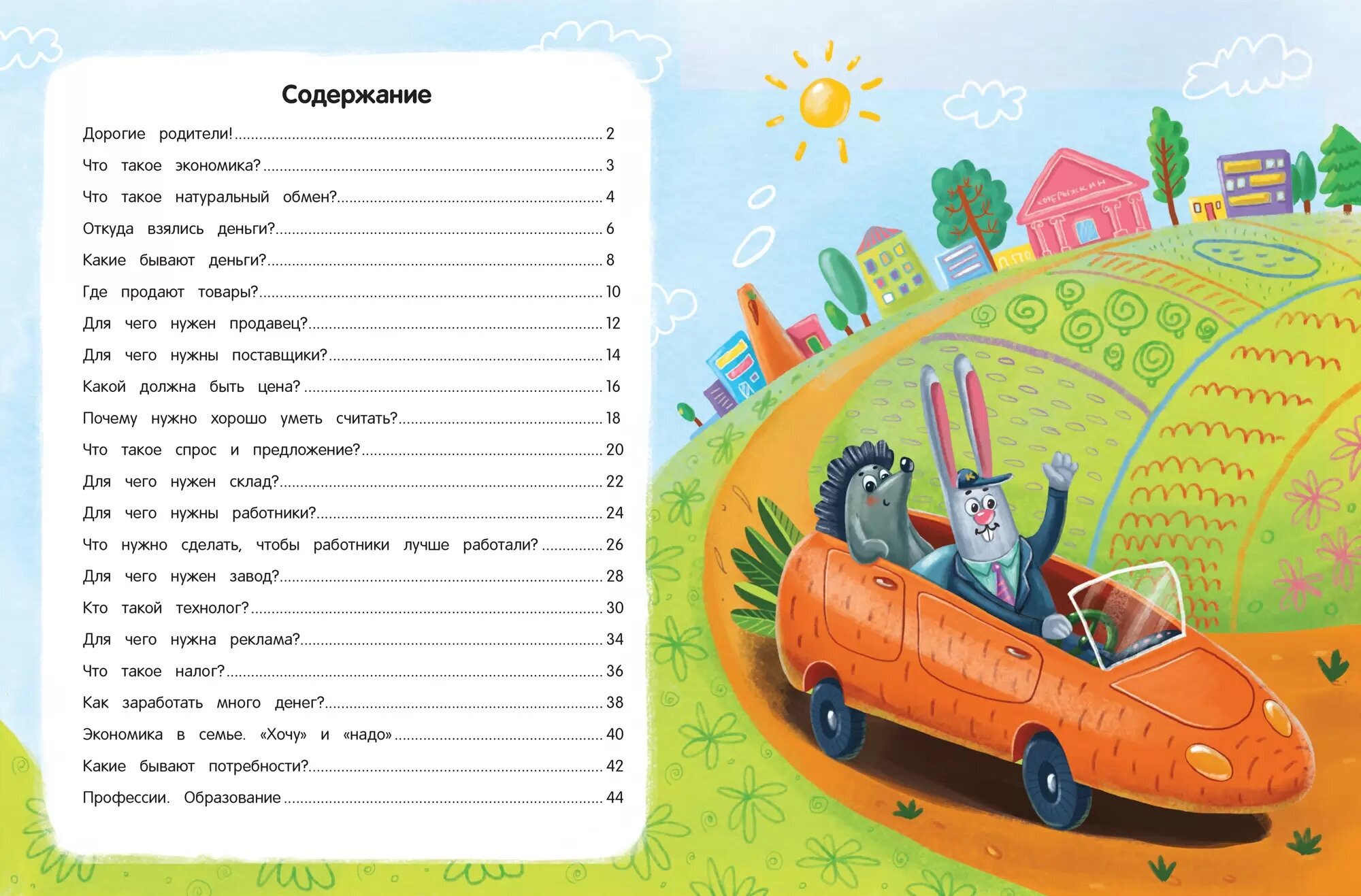 Содержание

Дорогие родители! 2
Что такое экономика? 3
Что такое натуральный обмен? 4
Откуда взялись деньги? 6
Какие бывают деньги? 8
Где продают товары? 10
Для чего нужен продавец? 12
Для чего нужны поставщики? 14
Какой должна быть цена? 16
Почему нужно хорошо уметь считать? 18
Что такое спрос и предложение? 20
Для чего нужен склад? 22
Для чего нужны работники? 24
Что нужно сделать, чтобы работники лучше работали? 26
Для чего нужен завод? 28
Кто такой технолог? 30
Для чего нужна реклама? 34
Что такое налог? 36
Как заработать много денег? 38
Экономика в семье. «Хочу» и «надо» 40
Какие бывают потребности? 42
Профессии. Образование 44